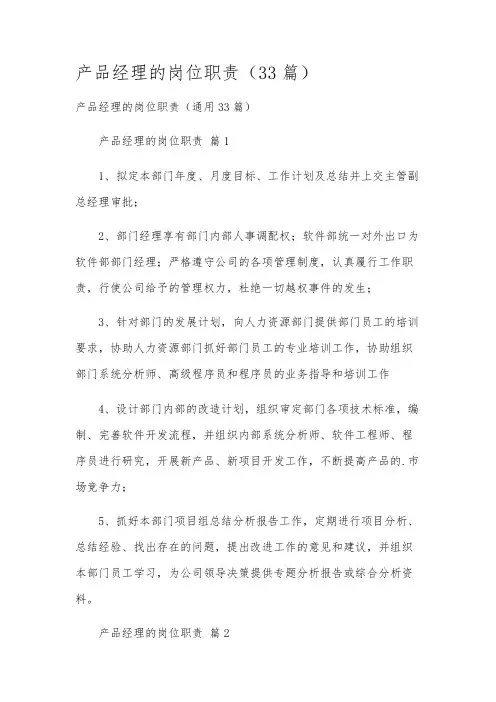 产品经理的岗位职责（33篇）

产品经理的岗位职责（通用33篇）

产品经理的岗位职责 篇1

1、拟定本部门年度、月度目标、工作计划及总结并上交主管副总经理审批；

2、部门经理享有部门内部人事调配权；软件部统一对外出口为软件部部门经理；严格遵守公司的各项管理制度，认真履行工作职责，行使公司给予的管理权力，杜绝一切越权事件的发生；

3、针对部门的发展计划，向人力资源部门提供部门员工的培训要求，协助人力资源部门抓好部门员工的专业培训工作，协助组织部门系统分析师、高级程序员和程序员的业务指导和培训工作

4、设计部门内部的改造计划，组织审定部门各项技术标准，编制、完善软件开发流程，并组织内部系统分析师、软件工程师、程序员进行研究，开展新产品、新项目开发工作，不断提高产品的.市场竞争力；

5、抓好本部门项目组总结分析报告工作，定期进行项目分析、总结经验、找出存在的问题，提出改进工作的意见和建议，并组织本部门员工学习，为公司领导决策提供专题分析报告或综合分析资料。

产品经理的岗位职责 篇2